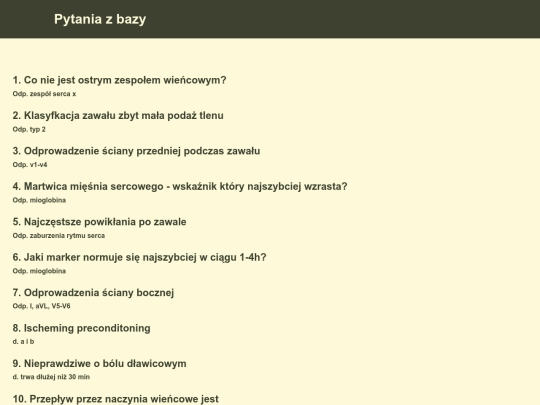 Pytania z bazy

1. Co nie jest ostrym zespołem wieńcowym?
Odp. zespół serca x

2. Klasyfkacja zawału zbyt mała podaż tlenu
Odp. typ 2

3. Odprowadzenie ściany przedniej podczas zawału
Odp. v1-v4

4. Martwica mięśnia sercowego - wskaźnik który najszybciej wzrasta?
Odp. mioglobina

5. Najczęstsze powikłania po zawale
Odp. zaburzenia rytmu serca

6. Jaki marker normuje się najszybciej w ciągu 1-4h?
Odp. mioglobina

7. Odprowadzenia ściany bocznej
Odp. I, aVL, V5-V6

8. Ischeming preconditoning
d. a i b

9. Nieprawdziwe o bólu dławicowym
d. trwa dłużej niż 30 min

10. Przepływ przez naczynia wieńcowe jest